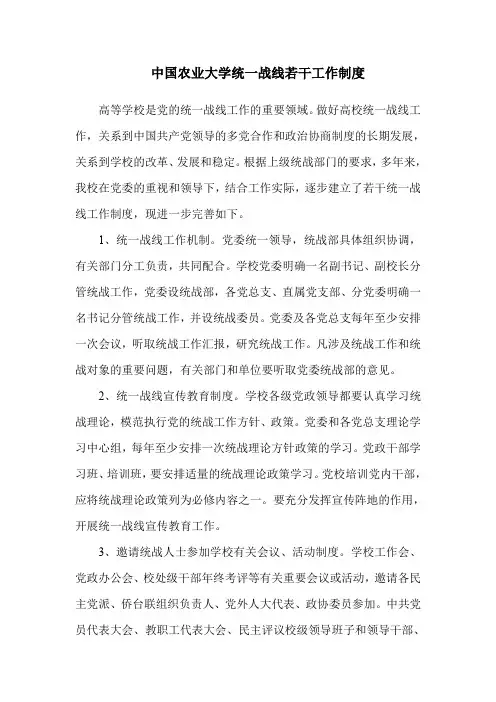 中国农业大学统一战线若干工作制度

高等学校是党的统一战线工作的重要领域。做好高校统一战线工作，关系到中国共产党领导的多党合作和政治协商制度的长期发展，关系到学校的改革、发展和稳定。根据上级统战部门的要求，多年来，我校在党委的重视和领导下，结合工作实际，逐步建立了若干统一战线工作制度，现进一步完善如下。

1、统一战线工作机制。党委统一领导，统战部具体组织协调，有关部门分工负责，共同配合。学校党委明确一名副书记、副校长分管统战工作，党委设统战部，各党总支、直属党支部、分党委明确一名书记分管统战工作，并设统战委员。党委及各党总支每年至少安排一次会议，听取统战工作汇报，研究统战工作。凡涉及统战工作和统战对象的重要问题，有关部门和单位要听取党委统战部的意见。

2、统一战线宣传教育制度。学校各级党政领导都要认真学习统战理论，模范执行党的统战工作方针、政策。党委和各党总支理论学习中心组，每年至少安排一次统战理论方针政策的学习。党政干部学习班、培训班，要安排适量的统战理论政策学习。党校培训党内干部，应将统战理论政策列为必修内容之一。要充分发挥宣传阵地的作用，开展统一战线宣传教育工作。

3、邀请统战人士参加学校有关会议、活动制度。学校工作会、党政办公会、校处级干部年终考评等有关重要会议或活动，邀请各民主党派、侨台联组织负责人、党外人大代表、政协委员参加。中共党员代表大会、教职工代表大会、民主评议校级领导班子和领导干部、